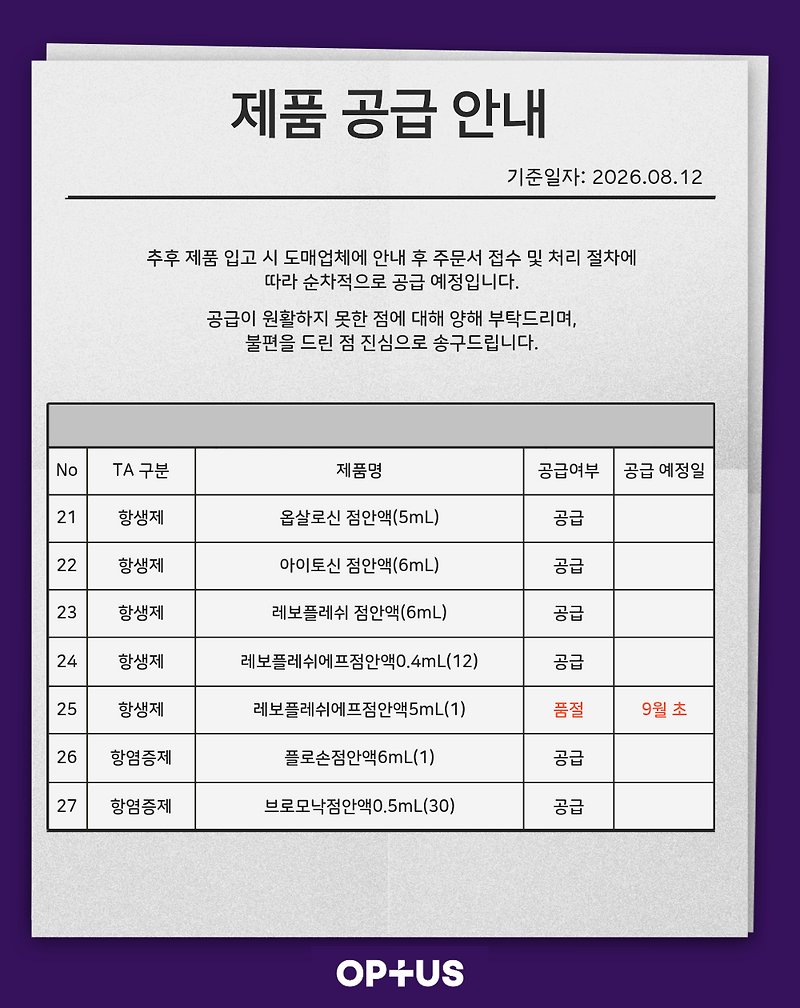 제품 공급 안내

기준일자: 2026.08.12

추후 제품 입고 시 도매업체에 안내 후 주문서 접수 및 처리 절차에 따라 순차적으로 공급 예정입니다.

공급이 원활하지 못한 점에 대해 양해 부탁드리며, 불편을 드린 점 진심으로 송구드립니다.

| No | TA 구분 | 제품명 | 공급여부 | 공급 예정일 |
|---|---|---|---|---|
| 21 | 항생제 | 옵살로신 점안액(5mL) | 공급 | |
| 22 | 항생제 | 아이토신 점안액(6mL) | 공급 | |
| 23 | 항생제 | 레보플레쉬 점안액(6mL) | 공급 | |
| 24 | 항생제 | 레보플레쉬에프점안액0.4mL(12) | 공급 | |
| 25 | 항생제 | 레보플레쉬에프점안액5mL(1) | 품절 | 9월 초 |
| 26 | 항염증제 | 플로손점안액6mL(1) | 공급 | |
| 27 | 항염증제 | 브로모낙점안액0.5mL(30) | 공급 | |

OPTUS